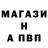 МАГАЗИ
Н
А ПВП